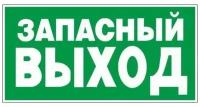 ЗАПАСНЫЙ
ВЫХОД